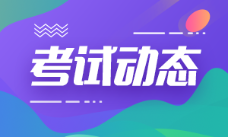 考试动态